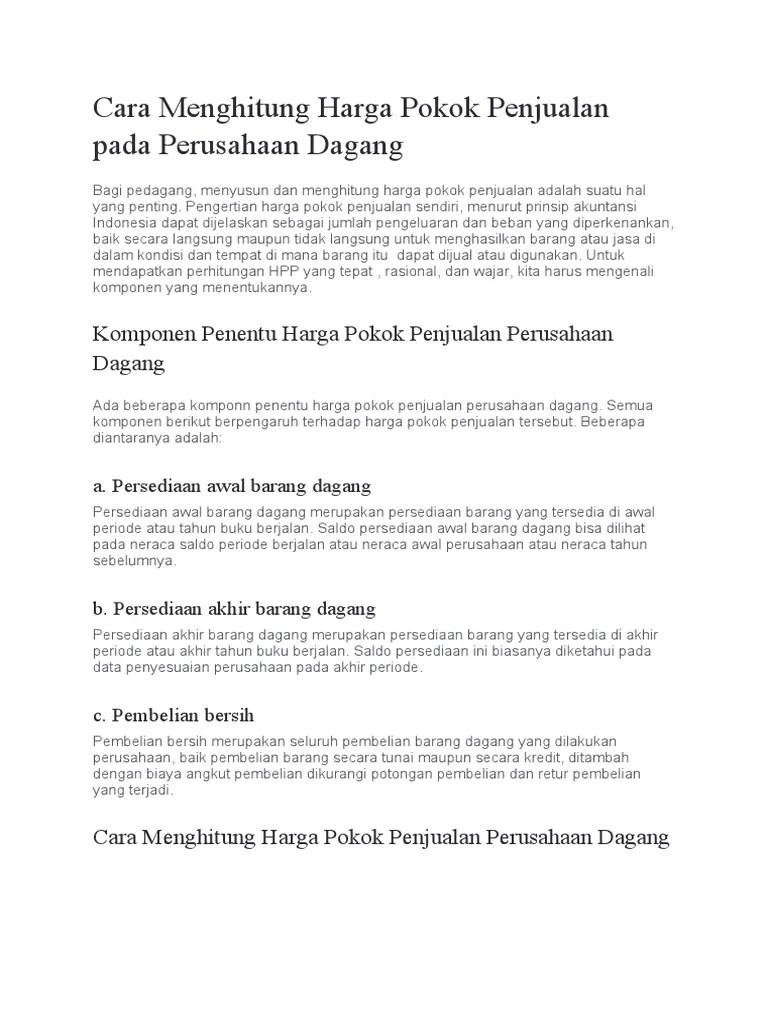 Cara Menghitung Harga Pokok Penjualan pada Perusahaan Dagang

Bagi pedagang, menyusun dan menghitung harga pokok penjualan adalah suatu hal yang penting. Pengertian harga pokok penjualan sendiri, menurut prinsip akuntansi Indonesia dapat dijelaskan sebagai jumlah pengeluaran dan beban yang diperkenankan, baik secara langsung maupun tidak langsung untuk menghasilkan barang atau jasa di dalam kondisi dan tempat di mana barang itu dapat dijual atau digunakan. Untuk mendapatkan perhitungan HPP yang tepat , rasional, dan wajar, kita harus mengenali komponen yang menentukannya.

Komponen Penentu Harga Pokok Penjualan Perusahaan Dagang

Ada beberapa komponn penentu harga pokok penjualan perusahaan dagang. Semua komponen berikut berpengaruh terhadap harga pokok penjualan tersebut. Beberapa diantaranya adalah:

a. Persediaan awal barang dagang

Persediaan awal barang dagang merupakan persediaan barang yang tersedia di awal periode atau tahun buku berjalan. Saldo persediaan awal barang dagang bisa dilihat pada neraca saldo periode berjalan atau neraca awal perusahaan atau neraca tahun sebelumnya.

b. Persediaan akhir barang dagang

Persediaan akhir barang dagang merupakan persediaan barang yang tersedia di akhir periode atau akhir tahun buku berjalan. Saldo persediaan ini biasanya diketahui pada data penyesuaian perusahaan pada akhir periode.

c. Pembelian bersih

Pembelian bersih merupakan seluruh pembelian barang dagang yang dilakukan perusahaan, baik pembelian barang secara tunai maupun secara kredit, ditambah dengan biaya angkut pembelian dikurangi potongan pembelian dan retur pembelian yang terjadi.

Cara Menghitung Harga Pokok Penjualan Perusahaan Dagang